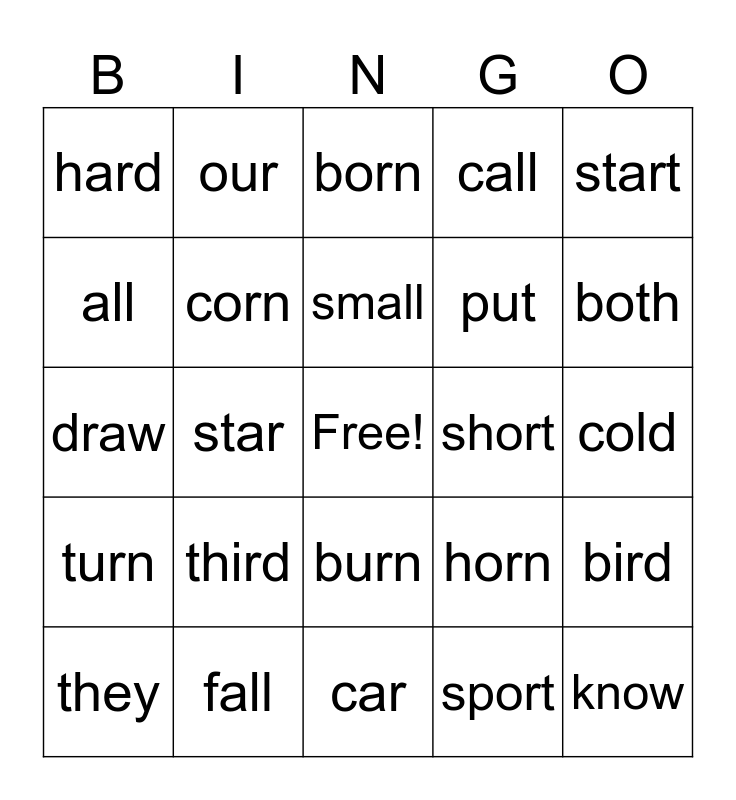 | B | I | N | G | O |
|---|---|---|---|---|
| hard | our | born | call | start |
| all | corn | small | put | both |
| draw | star | Free! | short | cold |
| turn | third | burn | horn | bird |
| they | fall | car | sport | know |